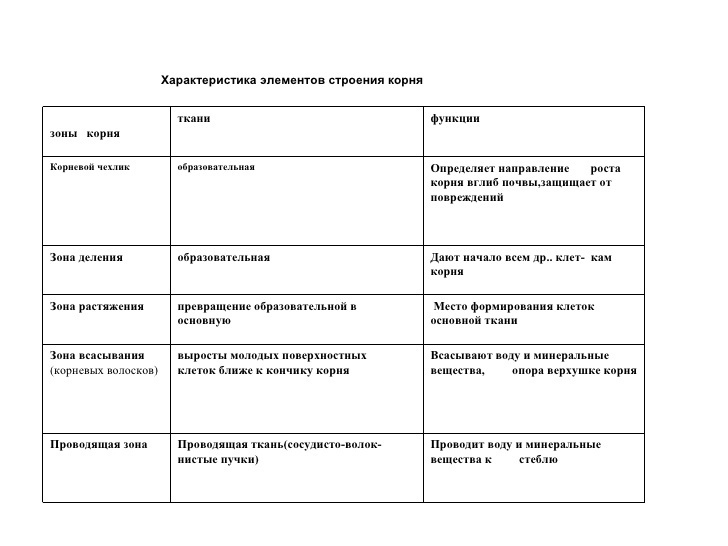 Характеристика элементов строения корня

| зоны корня | ткани | функции |
|---|---|---|
| Корневой чехлик | образовательная | Определяет направление роста корня вглиб почвы,защищает от повреждений |
| Зона деления | образовательная | Дают начало всем др.. клет- кам корня |
| Зона растяжения | превращение образовательной в основную | Место формирования клеток основной ткани |
| Зона всасывания (корневых волосков) | выросты молодых поверхностных клеток ближе к кончику корня | Всасывают воду и минеральные вещества, опора верхушке корня |
| Проводящая зона | Проводящая ткань(сосудисто-волокнистые пучки) | Проводит воду и минеральные вещества к стеблю |